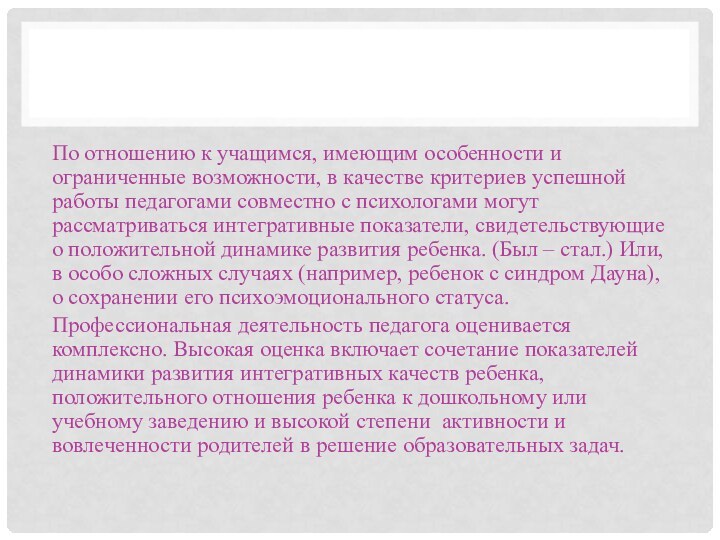 По отношению к учащимся, имеющим особенности и ограниченные возможности, в качестве критериев успешной работы педагогами совместно с психологами могут рассматриваться интегративные показатели, свидетельствующие о положительной динамике развития ребенка. (Был – стал.) Или, в особо сложных случаях (например, ребенок с синдром Дауна), о сохранении его психоэмоционального статуса.

Профессиональная деятельность педагога оценивается комплексно. Высокая оценка включает сочетание показателей динамики развития интегративных качеств ребенка, положительного отношения ребенка к дошкольному или учебному заведению и высокой степени активности и вовлеченности родителей в решение образовательных задач.